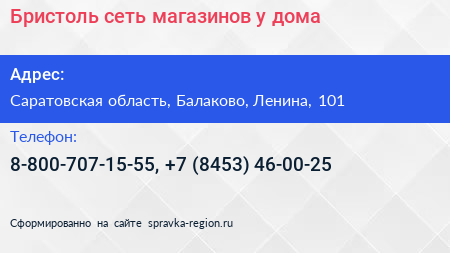 Бристоль сеть магазинов у дома

Адрес:

Саратовская область, Балаково, Ленина, 101

Телефон:

8-800-707-15-55, +7 (8453) 46-00-25

Сформированно на сайте spravka-region.ru